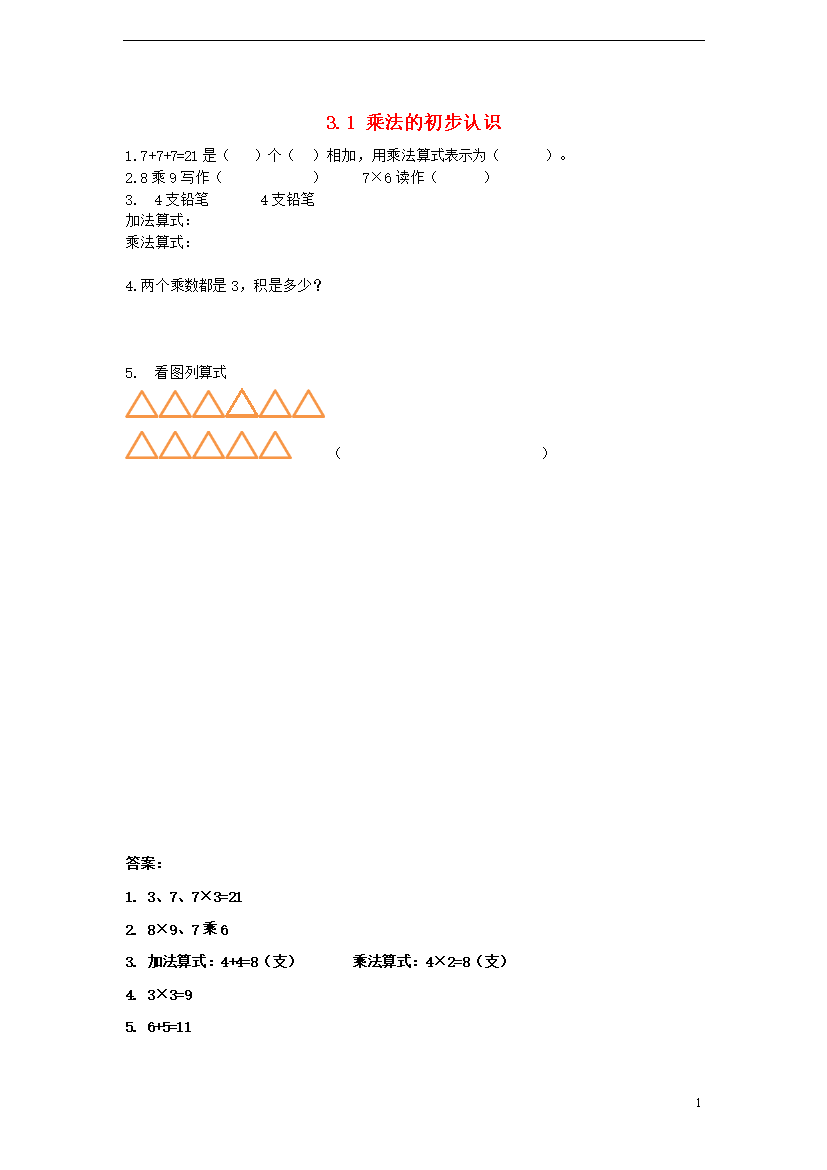 3.1 乘法的初步认识

1.7+7+7=21 是（　）个（　）相加，用乘法算式表示为（　　）。

2.8 乘 9 写作（　　　　）　7×6 读作（　　）

3.　4 支铅笔　　4 支铅笔

加法算式：

乘法算式：

4.两个乘数都是 3，积是多少？

5.　看图列算式

（　　　　　　　　）

答案：

1.　3、7、7×3=21

2.　8×9、7 乘 6

3.　加法算式：4+4=8（支）　　乘法算式：4×2=8（支）

4.　3×3=9

5.　6+5=11

1